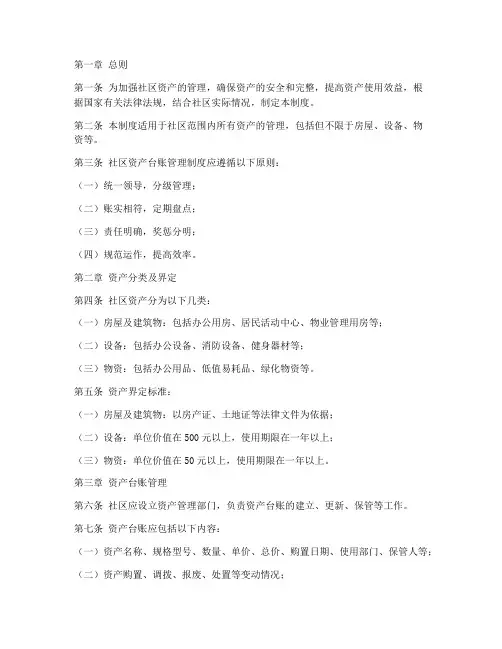 第一章 总则

第一条 为加强社区资产的管理，确保资产的安全和完整，提高资产使用效益，根据国家有关法律法规，结合社区实际情况，制定本制度。

第二条 本制度适用于社区范围内所有资产的管理，包括但不限于房屋、设备、物资等。

第三条 社区资产台账管理制度应遵循以下原则：

（一）统一领导，分级管理；

（二）账实相符，定期盘点；

（三）责任明确，奖惩分明；

（四）规范运作，提高效率。

第二章 资产分类及界定

第四条 社区资产分为以下几类：

（一）房屋及建筑物：包括办公用房、居民活动中心、物业管理用房等；

（二）设备：包括办公设备、消防设备、健身器材等；

（三）物资：包括办公用品、低值易耗品、绿化物资等。

第五条 资产界定标准：

（一）房屋及建筑物：以房产证、土地证等法律文件为依据；

（二）设备：单位价值在 500 元以上，使用期限在一年以上；

（三）物资：单位价值在 50 元以上，使用期限在一年以上。

第三章 资产台账管理

第六条 社区应设立资产管理部门，负责资产台账的建立、更新、保管等工作。

第七条 资产台账应包括以下内容：

（一）资产名称、规格型号、数量、单价、总价、购置日期、使用部门、保管人等；

（二）资产购置、调拨、报废、处置等变动情况；